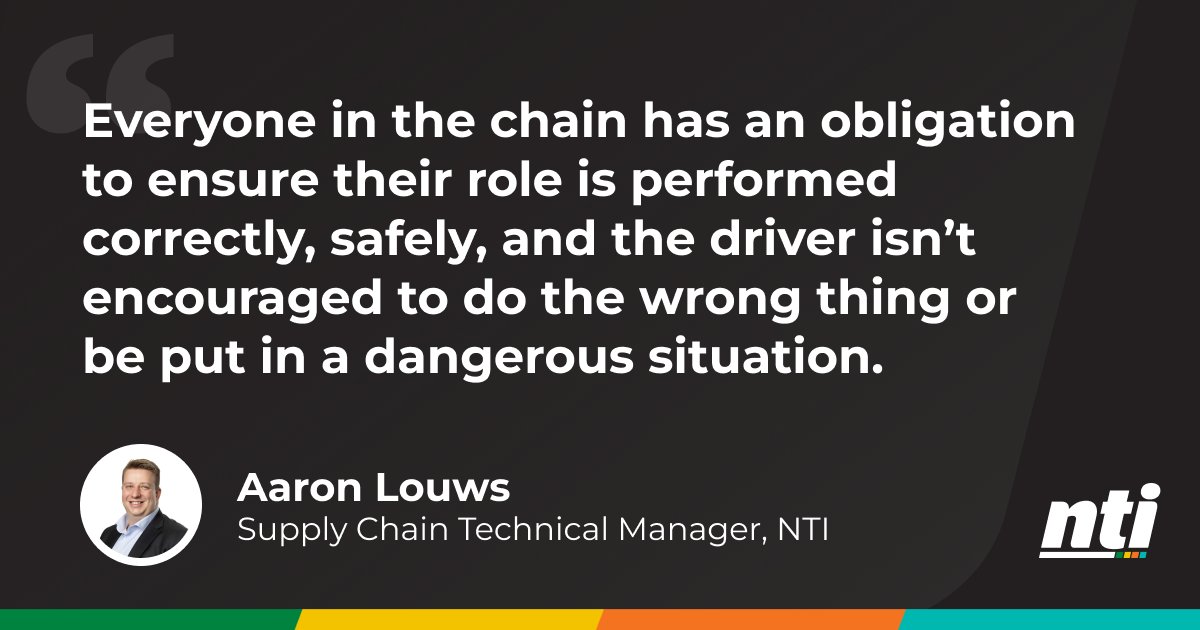 “

Everyone in the chain has an obligation to ensure their role is performed correctly, safely, and the driver isn’t encouraged to do the wrong thing or be put in a dangerous situation.

Aaron Louws
Supply Chain Technical Manager, NTI

nti